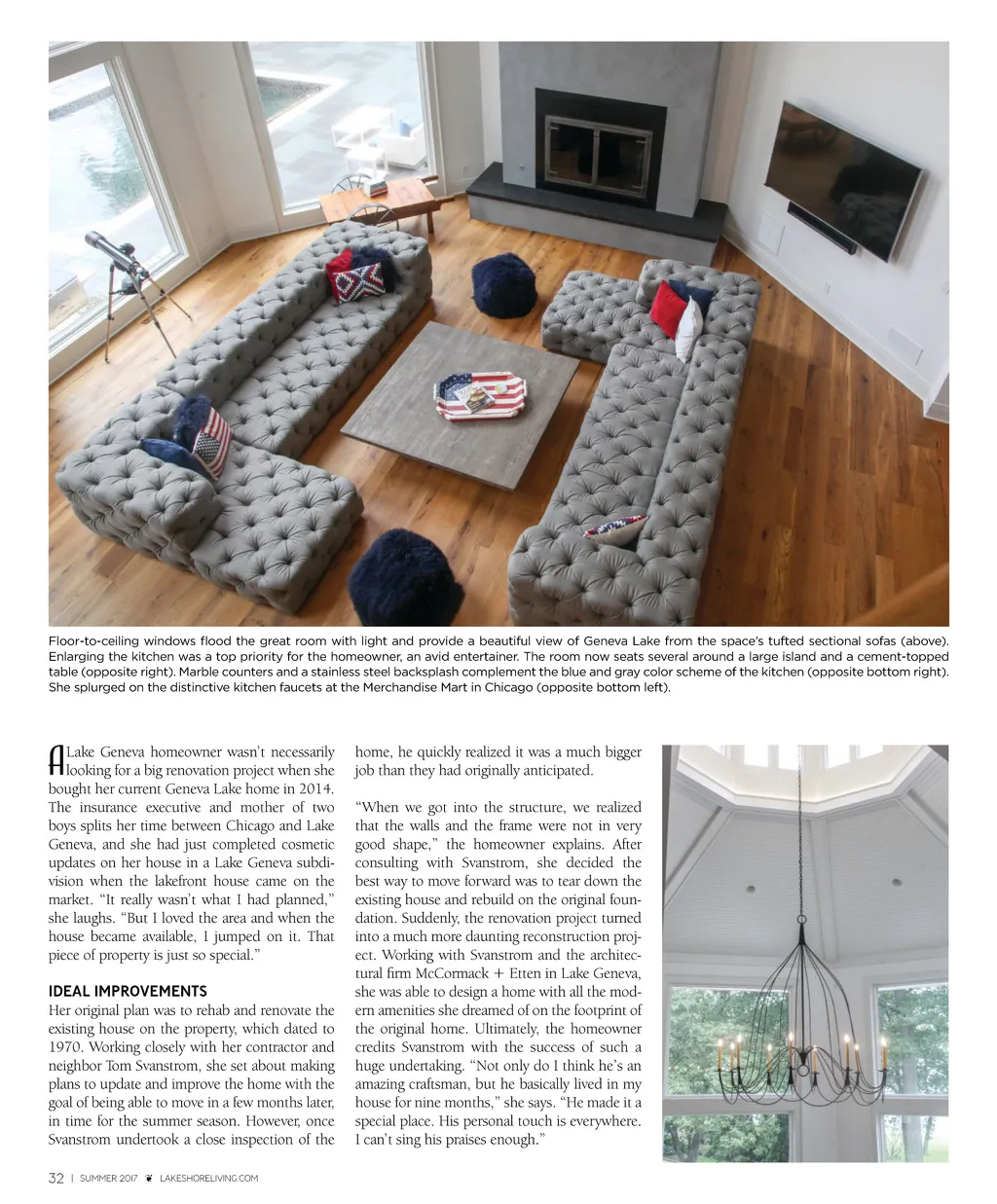 Floor-to-ceiling windows flood the great room with light and provide a beautiful view of Geneva Lake from the space's tufted sectional sofas (above). Enlarging the kitchen was a top priority for the homeowner, an avid entertainer. The room now seats several around a large island and a cement-topped table (opposite right). Marble counters and a stainless steel backsplash complement the blue and gray color scheme of the kitchen (opposite bottom right). She splurged on the distinctive kitchen faucets at the Merchandise Mart in Chicago (opposite bottom left).

A Lake Geneva homeowner wasn't necessarily looking for a big renovation project when she bought her current Geneva Lake home in 2014. The insurance executive and mother of two boys splits her time between Chicago and Lake Geneva, and she had just completed cosmetic updates on her house in a Lake Geneva subdivision when the lakefront house came on the market. "It really wasn't what I had planned," she laughs. "But I loved the area and when the house became available, I jumped on it. That piece of property is just so special."

IDEAL IMPROVEMENTS

Her original plan was to rehab and renovate the existing house on the property, which dated to 1970. Working closely with her contractor and neighbor Tom Svanstrom, she set about making plans to update and improve the home with the goal of being able to move in a few months later, in time for the summer season. However, once Svanstrom undertook a close inspection of the home, he quickly realized it was a much bigger job than they had originally anticipated.

"When we got into the structure, we realized that the walls and the frame were not in very good shape," the homeowner explains. After consulting with Svanstrom, she decided the best way to move forward was to tear down the existing house and rebuild on the original foundation. Suddenly, the renovation project turned into a much more daunting reconstruction project. Working with Svanstrom and the architectural firm McCormack + Etten in Lake Geneva, she was able to design a home with all the modern amenities she dreamed of on the footprint of the original home. Ultimately, the homeowner credits Svanstrom with the success of such a huge undertaking. "Not only do I think he's an amazing craftsman, but he basically lived in my house for nine months," she says. "He made it a special place. His personal touch is everywhere. I can't sing his praises enough."

32 | SUMMER 2017 LAKESHORELIVING.COM